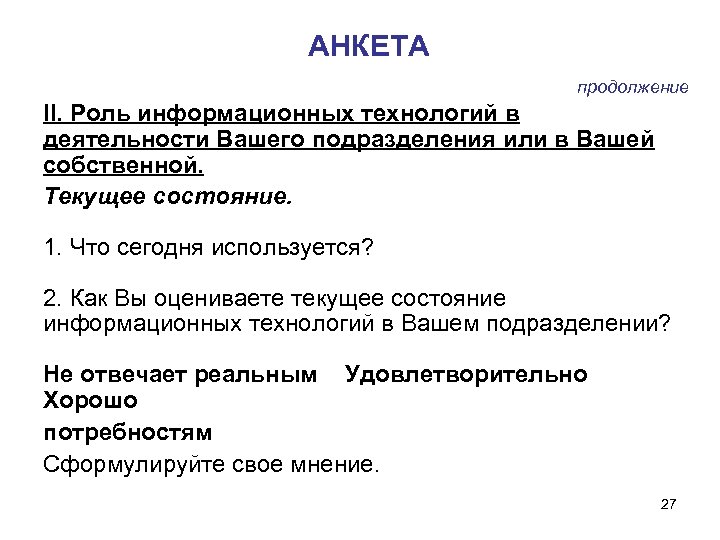 АНКЕТА

продолжение

II. Роль информационных технологий в деятельности Вашего подразделения или в Вашей собственной.

Текущее состояние.

1. Что сегодня используется?

2. Как Вы оцениваете текущее состояние информационных технологий в Вашем подразделении?

Не отвечает реальным Удовлетворительно Хорошо

потребностям

Сформулируйте свое мнение.

27